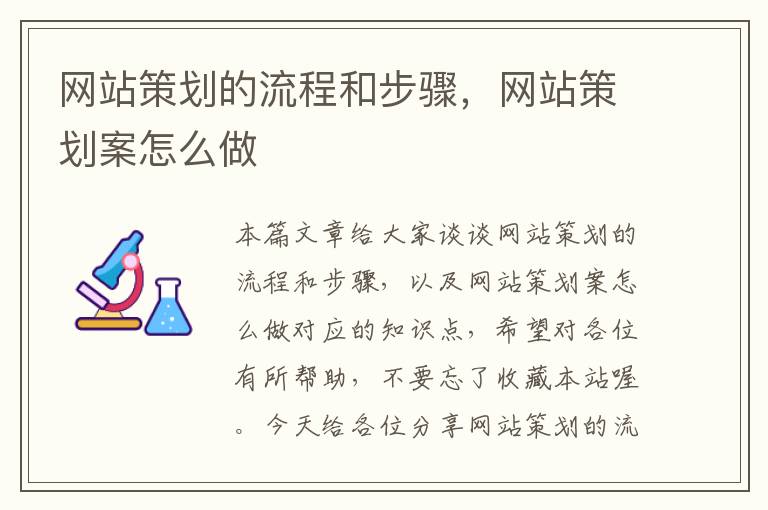 网站策划的流程和步骤，网站策划案怎么做

本篇文章给大家谈谈网站策划的流程和步骤，以及网站策划案怎么做对应的知识点，希望对各位有所帮助，不要忘了收藏本站喔。今天给各位分享网站策划的流